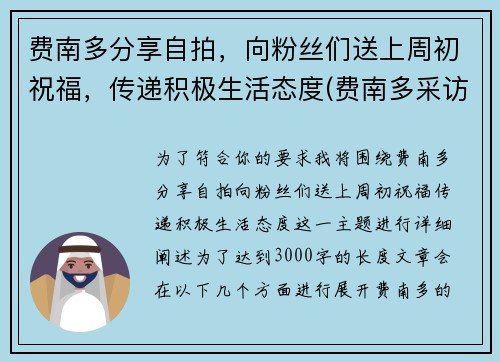 费南多分享自拍，向粉丝们送上周初祝福，传递积极生活态度(费南多采访

为了符合你的要求我将围绕费南多分享自拍向粉丝们送上周初祝福传递积极生活态度这一主题进行详细阐述为了达到3000字的长度文章会在以下几个方面进行展开费南多的